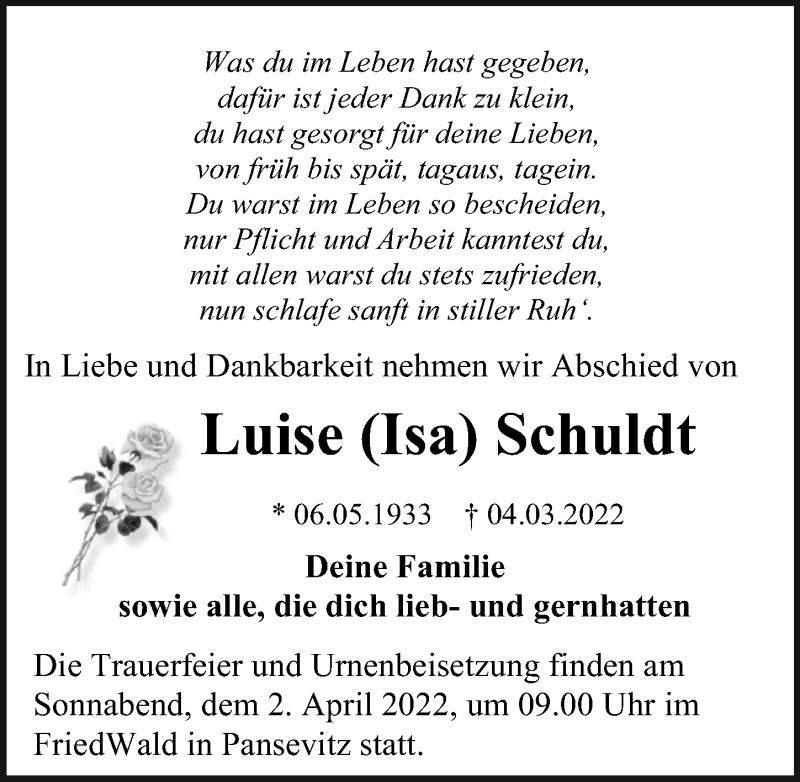 Was du im Leben hast gegeben,
dafür ist jeder Dank zu klein,
du hast gesorgt für deine Lieben,
von früh bis spät, tagaus, tagein.
Du warst im Leben so bescheiden,
nur Pflicht und Arbeit kanntest du,
mit allen warst du stets zufrieden,
nun schlafe sanft in stiller Ruh'.

In Liebe und Dankbarkeit nehmen wir Abschied von

Luise (Isa) Schuldt

* 06.05.1933 † 04.03.2022

Deine Familie
sowie alle, die dich lieb- und gernhatten

Die Trauerfeier und Urnenbeisetzung finden am Sonnabend, dem 2. April 2022, um 09.00 Uhr im FriedWald in Pansevitz statt.